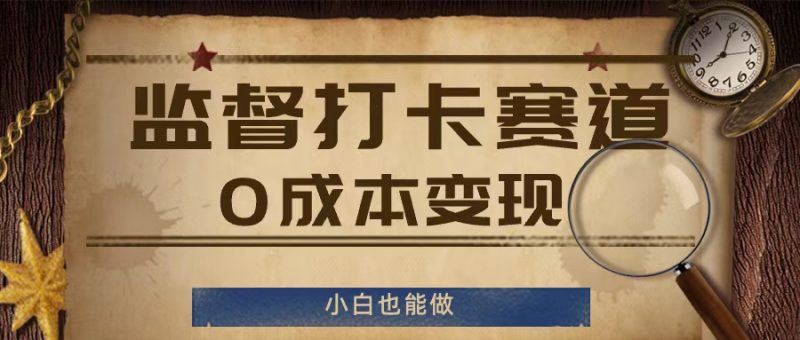 监督打卡赛道

0成本变现

小白也能做